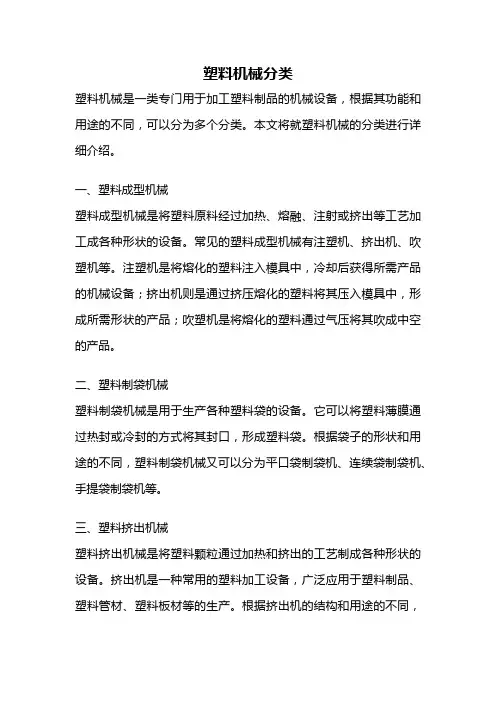 塑料机械分类

塑料机械是一类专门用于加工塑料制品的机械设备，根据其功能和用途的不同，可以分为多个分类。本文将就塑料机械的分类进行详细介绍。

一、塑料成型机械

塑料成型机械是将塑料原料经过加热、熔融、注射或挤出等工艺加工成各种形状的设备。常见的塑料成型机械有注塑机、挤出机、吹塑机等。注塑机是将熔化的塑料注入模具中，冷却后获得所需产品的机械设备；挤出机则是通过挤压熔化的塑料将其压入模具中，形成所需形状的产品；吹塑机是将熔化的塑料通过气压将其吹成中空的产品。

二、塑料制袋机械

塑料制袋机械是用于生产各种塑料袋的设备。它可以将塑料薄膜通过热封或冷封的方式将其封口，形成塑料袋。根据袋子的形状和用途的不同，塑料制袋机械又可以分为平口袋制袋机、连续袋制袋机、手提袋制袋机等。

三、塑料挤出机械

塑料挤出机械是将塑料颗粒通过加热和挤出的工艺制成各种形状的设备。挤出机是一种常用的塑料加工设备，广泛应用于塑料制品、塑料管材、塑料板材等的生产。根据挤出机的结构和用途的不同，